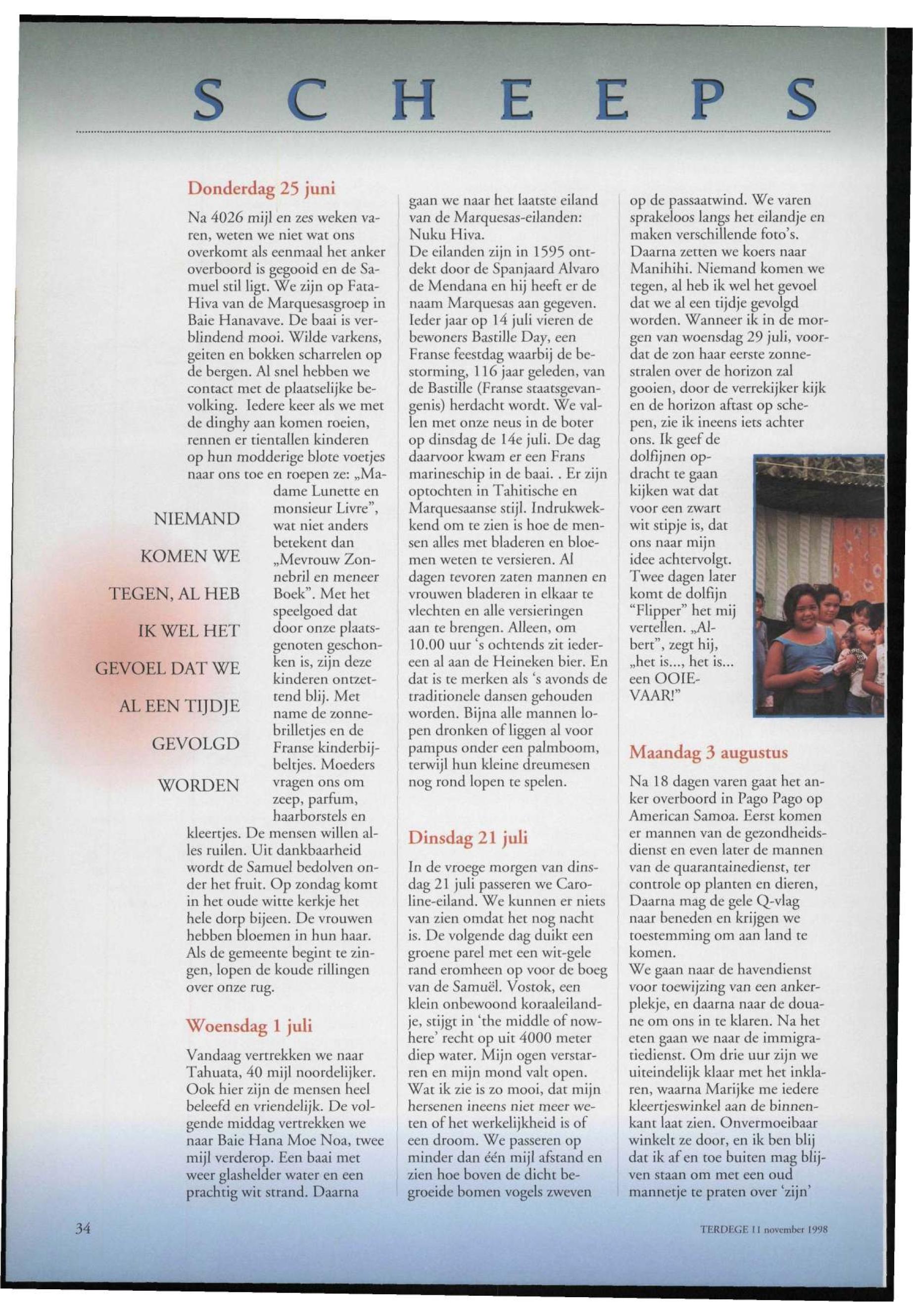 S C H E E P S

Donderdag 25 juni

Na 4026 mijl en zes weken varen, weten we niet wat ons overkomt als eenmaal het anker overboord is gegooid en de Samuel stil ligt. We zijn op Fata-Hiva van de Marquesasgroep in Baie Hanavave. De baai is verblindend mooi. Wilde varkens, geiten en bokken scharrelen op de bergen. Al snel hebben we contact met de plaatselijke bevolking. Iedere keer als we met de dinghy aan komen roeien, rennen er tientallen kinderen op hun modderige blote voetjes naar ons toe en roepen ze: „Madame Lunette en monsieur Livre", wat niet anders betekent dan „Mevrouw Zonnebril en meneer Boek". Met het speelgoed dat door onze plaatsgenoten geschonken is, zijn deze kinderen ontzettend blij. Met name de zonnebrilletjes en de Franse kinderbijbeltjes. Moeders vragen ons om zeep, parfum, haarborstels en kleertjes. De mensen willen alles ruilen. Uit dankbaarheid wordt de Samuel bedolven onder het fruit. Op zondag komt in het oude witte kerkje het hele dorp bijeen. De vrouwen hebben bloemen in hun haar. Als de gemeente begint te zingen, lopen de koude rillingen over onze rug.

NIEMAND KOMEN WE TEGEN, AL HEB IK WEL HET GEVOEL DAT WE AL EEN TIJDJE GEVOLGD WORDEN

Woensdag 1 juli

Vandaag vertrekken we naar Tahuata, 40 mijl noordelijker. Ook hier zijn de mensen heel beleefd en vriendelijk. De volgende middag vertrekken we naar Baie Hana Moe Noa, twee mijl verderop. Een baai met weer glashelder water en een prachtig wit strand. Daarna gaan we naar het laatste eiland van de Marquesas-eilanden: Nuku Hiva.
De eilanden zijn in 1595 ontdekt door de Spanjaard Alvaro de Mendana en hij heeft er de naam Marquesas aan gegeven. Ieder jaar op 14 juli vieren de bewoners Bastille Day, een Franse feestdag waarbij de bestorming, 116 jaar geleden, van de Bastille (Franse staatsgevangenis) herdacht wordt. We vallen met onze neus in de boter op dinsdag de 14e juli. De dag daarvoor kwam er een Frans marineschip in de baai. . Er zijn optochten in Tahitische en Marquesaanse stijl. Indrukwekkend om te zien is hoe de mensen alles met bladeren en bloemen weten te versieren. Al dagen tevoren zaten mannen en vrouwen bladeren in elkaar te vlechten en alle versieringen aan te brengen. Alleen, om 10.00 uur 's ochtends zit iedereen al aan de Heineken bier. En dat is te merken als 's avonds de traditionele dansen gehouden worden. Bijna alle mannen lopen dronken of liggen al voor pampus onder een palmboom, terwijl hun kleine dreumesen nog rond lopen te spelen.

Dinsdag 21 juli

In de vroege morgen van dinsdag 21 juli passeren we Caroline-eiland. We kunnen er niets van zien omdat het nog nacht is. De volgende dag duikt een groene parel met een wit-gele rand eromheen op voor de boeg van de Samuël. Vostok, een klein onbewoond koraaleilandje, stijgt in 'the middle of nowhere' recht op uit 4000 meter diep water. Mijn ogen verstarren en mijn mond valt open. Wat ik zie is zo mooi, dat mijn hersenen ineens niet meer weten of het werkelijkheid is of een droom. We passeren op minder dan één mijl afstand en zien hoe boven de dicht begroeide bomen vogels zweven op de passaatwind. We varen sprakeloos langs het eilandje en maken verschillende foto's. Daarna zetten we koers naar Manihihi. Niemand komen we tegen, al heb ik wel het gevoel dat we al een tijdje gevolgd worden. Wanneer ik in de morgen van woensdag 29 juli, voordat de zon haar eerste zonnestralen over de horizon zal gooien, door de verrekijker kijk en de horizon aftast op schepen, zie ik ineens iets achter ons. Ik geef de dolfijnen opdracht te gaan kijken wat dat voor een zwart wit stipje is, dat ons naar mijn idee achtervolgt. Twee dagen later komt de dolfijn "Flipper" het mij vertellen. „Albert", zegt hij, „het is..., het is... een OOIEVAAR!"

Maandag 3 augustus

Na 18 dagen varen gaat het anker overboord in Pago Pago op American Samoa. Eerst komen er mannen van de gezondheidsdienst en even later de mannen van de quarantainedienst, ter controle op planten en dieren, Daarna mag de gele Q-vlag naar beneden en krijgen we toestemming om aan land te komen.
We gaan naar de havendienst voor toewijzing van een ankerplekje, en daarna naar de douane om ons in te klaren. Na het eten gaan we naar de immigratiedienst. Om drie uur zijn we uiteindelijk klaar met het inklaren, waarna Marijke me iedere kleertjeswinkel aan de binnenkant laat zien. Onvermoeibaar winkelt ze door, en ik ben blij dat ik af en toe buiten mag blijven staan om met een oud mannetje te praten over 'zijn'

34

TERDEGE 11 november 1998